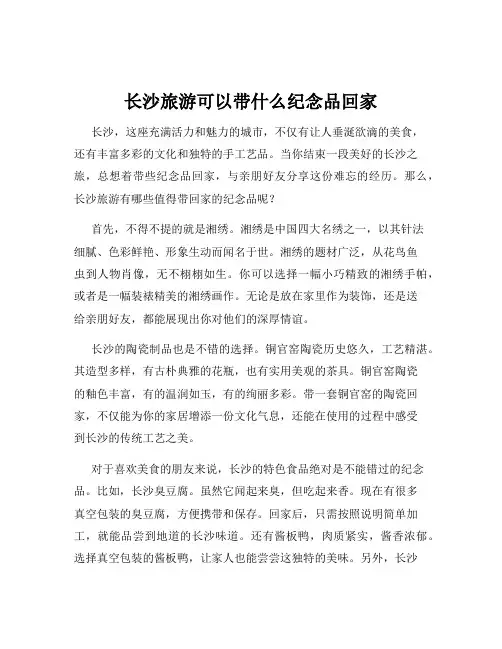 长沙旅游可以带什么纪念品回家

长沙，这座充满活力和魅力的城市，不仅有让人垂涎欲滴的美食，还有丰富多彩的文化和独特的手工艺品。当你结束一段美好的长沙之旅，总想着带些纪念品回家，与亲朋好友分享这份难忘的经历。那么，长沙旅游有哪些值得带回家的纪念品呢？

首先，不得不提的就是湘绣。湘绣是中国四大名绣之一，以其针法细腻、色彩鲜艳、形象生动而闻名于世。湘绣的题材广泛，从花鸟鱼虫到人物肖像，无不栩栩如生。你可以选择一幅小巧精致的湘绣手帕，或者是一幅装裱精美的湘绣画作。无论是放在家里作为装饰，还是送给亲朋好友，都能展现出你对他们的深厚情谊。

长沙的陶瓷制品也是不错的选择。铜官窑陶瓷历史悠久，工艺精湛。其造型多样，有古朴典雅的花瓶，也有实用美观的茶具。铜官窑陶瓷的釉色丰富，有的温润如玉，有的绚丽多彩。带一套铜官窑的陶瓷回家，不仅能为你的家居增添一份文化气息，还能在使用的过程中感受到长沙的传统工艺之美。

对于喜欢美食的朋友来说，长沙的特色食品绝对是不能错过的纪念品。比如，长沙臭豆腐。虽然它闻起来臭，但吃起来香。现在有很多真空包装的臭豆腐，方便携带和保存。回家后，只需按照说明简单加工，就能品尝到地道的长沙味道。还有酱板鸭，肉质紧实，酱香浓郁。选择真空包装的酱板鸭，让家人也能尝尝这独特的美味。另外，长沙